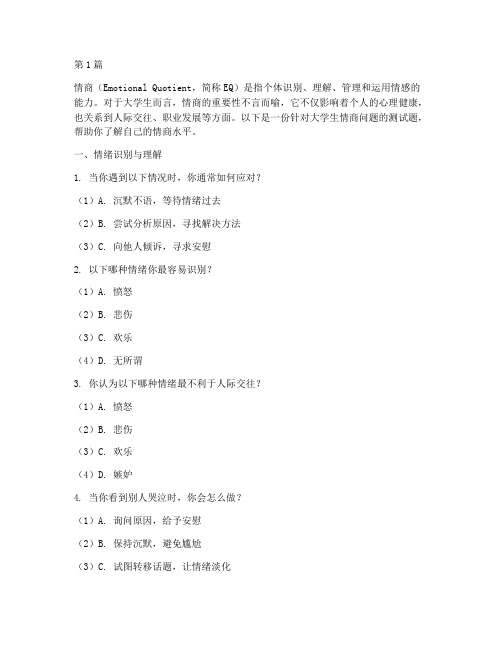 第1篇

情商（Emotional Quotient，简称EQ）是指个体识别、理解、管理和运用情感的能力。对于大学生而言，情商的重要性不言而喻，它不仅影响着个人的心理健康，也关系到人际交往、职业发展等方面。以下是一份针对大学生情商问题的测试题，帮助你了解自己的情商水平。

一、情绪识别与理解

1. 当你遇到以下情况时，你通常如何应对？

（1）A. 沉默不语，等待情绪过去

（2）B. 尝试分析原因，寻找解决方法

（3）C. 向他人倾诉，寻求安慰

2. 以下哪种情绪你最容易识别？

（1）A. 愤怒

（2）B. 悲伤

（3）C. 欢乐

（4）D. 无所谓

3. 你认为以下哪种情绪最不利于人际交往？

（1）A. 愤怒

（2）B. 悲伤

（3）C. 欢乐

（4）D. 嫉妒

4. 当你看到别人哭泣时，你会怎么做？

（1）A. 询问原因，给予安慰

（2）B. 保持沉默，避免尴尬

（3）C. 试图转移话题，让情绪淡化